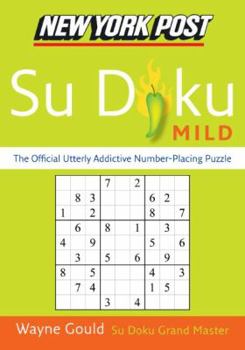 NEW YORK POST

Su Doku
MILD

The Official Utterly Addictive Number-Placing Puzzle

| | | | | | | | | |
|---|---|---|---|---|---|---|---|---|
| | | | 7 | | 2 | | | |
| | 8 | 3 | | | | 6 | 2 | |
| 1 | | 2 | | | | 8 | | 7 |
| | 6 | | 8 | | 1 | | 3 | |
| 4 | | 9 | | | | 5 | | 6 |
| | 3 | | 5 | | 6 | | 9 | |
| 8 | | 5 | | | | 4 | | 3 |
| | 7 | 4 | | | | 1 | 5 | |
| | | | 3 | | 4 | | | |

Wayne Gould Su Doku Grand Master